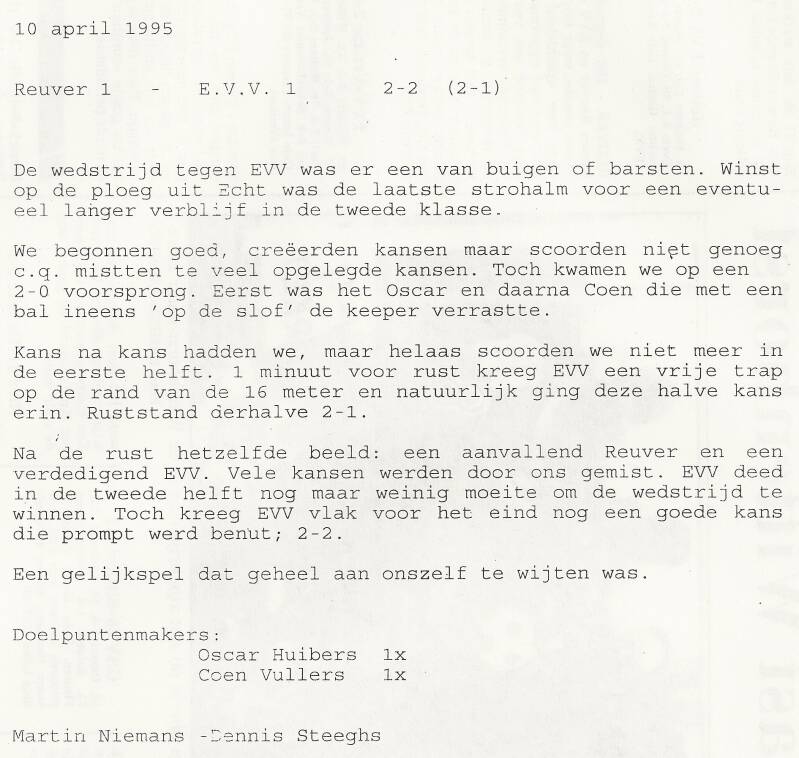 10 april 1995

Reuver 1 - E.V.V. 1 2-2 (2-1)

De wedstrijd tegen EVV was er een van buigen of barsten. Winst op de ploeg uit Echt was de laatste strohalm voor een eventueel langer verblijf in de tweede klasse.

We begonnen goed, creëerden kansen maar scoorden niet genoeg c.q. mistten te veel opgelegde kansen. Toch kwamen we op een 2-0 voorsprong. Eerst was het Oscar en daarna Coen die met een bal ineens 'op de slof' de keeper verrastte.

Kans na kans hadden we, maar helaas scoorden we niet meer in de eerste helft. 1 minuut voor rust kreeg EVV een vrije trap op de rand van de 16 meter en natuurlijk ging deze halve kans erin. Ruststand derhalve 2-1.

Na de rust hetzelfde beeld: een aanvallend Reuver en een verdedigend EVV. Vele kansen werden door ons gemist. EVV deed in de tweede helft nog maar weinig moeite om de wedstrijd te winnen. Toch kreeg EVV vlak voor het eind nog een goede kans die prompt werd benut; 2-2.

Een gelijkspel dat geheel aan onszelf te wijten was.

Doelpuntenmakers:
Oscar Huibers 1x
Coen Vullers 1x

Martin Niemans -Dennis Steeghs